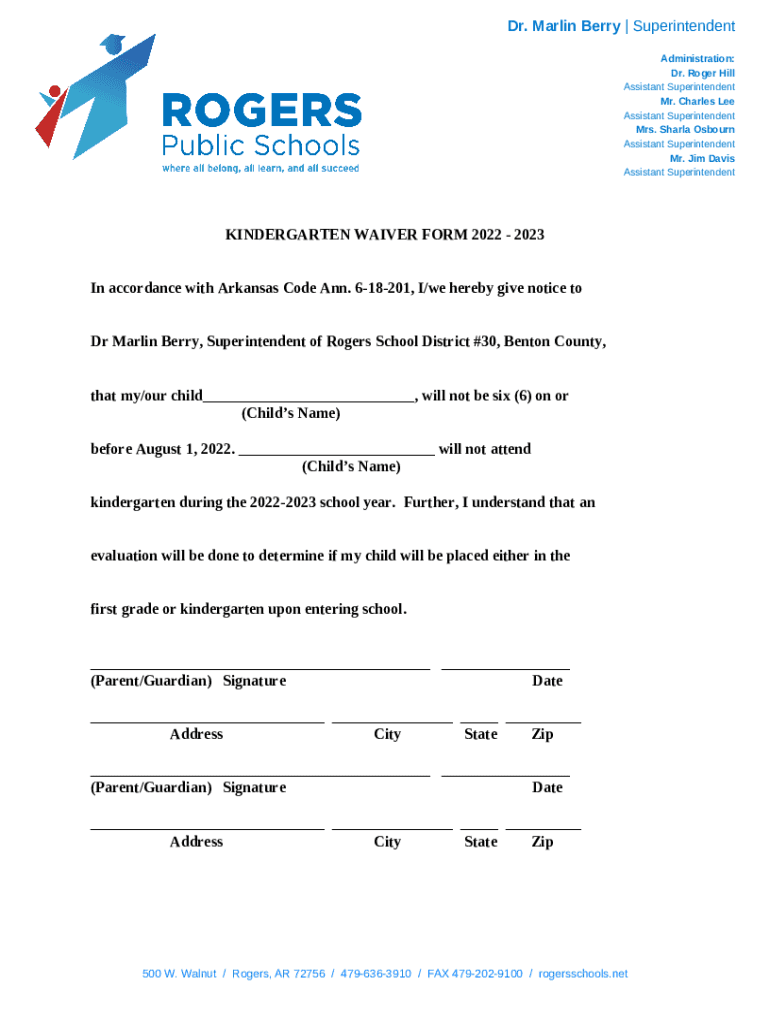 ROGERS
Public Schools
where all belong, all learn, and all succeed

Dr. Marlin Berry | Superintendent

Administration:
Dr. Roger Hill
Assistant Superintendent
Mr. Charles Lee
Assistant Superintendent
Mrs. Sharla Osbourn
Assistant Superintendent
Mr. Jim Davis
Assistant Superintendent

KINDERGARTEN WAIVER FORM 2022 - 2023

In accordance with Arkansas Code Ann. 6-18-201, I/we hereby give notice to

Dr Marlin Berry, Superintendent of Rogers School District #30, Benton County,

that my/our child____________________________, will not be six (6) on or
(Child's Name)

before August 1, 2022. __________________________ will not attend
(Child's Name)

kindergarten during the 2022-2023 school year. Further, I understand that an

evaluation will be done to determine if my child will be placed either in the

first grade or kindergarten upon entering school.

(Parent/Guardian) Signature Date

Address City State Zip

(Parent/Guardian) Signature Date

Address City State Zip

500 W. Walnut / Rogers, AR 72756 / 479-636-3910 / FAX 479-202-9100 / rogersschools.net